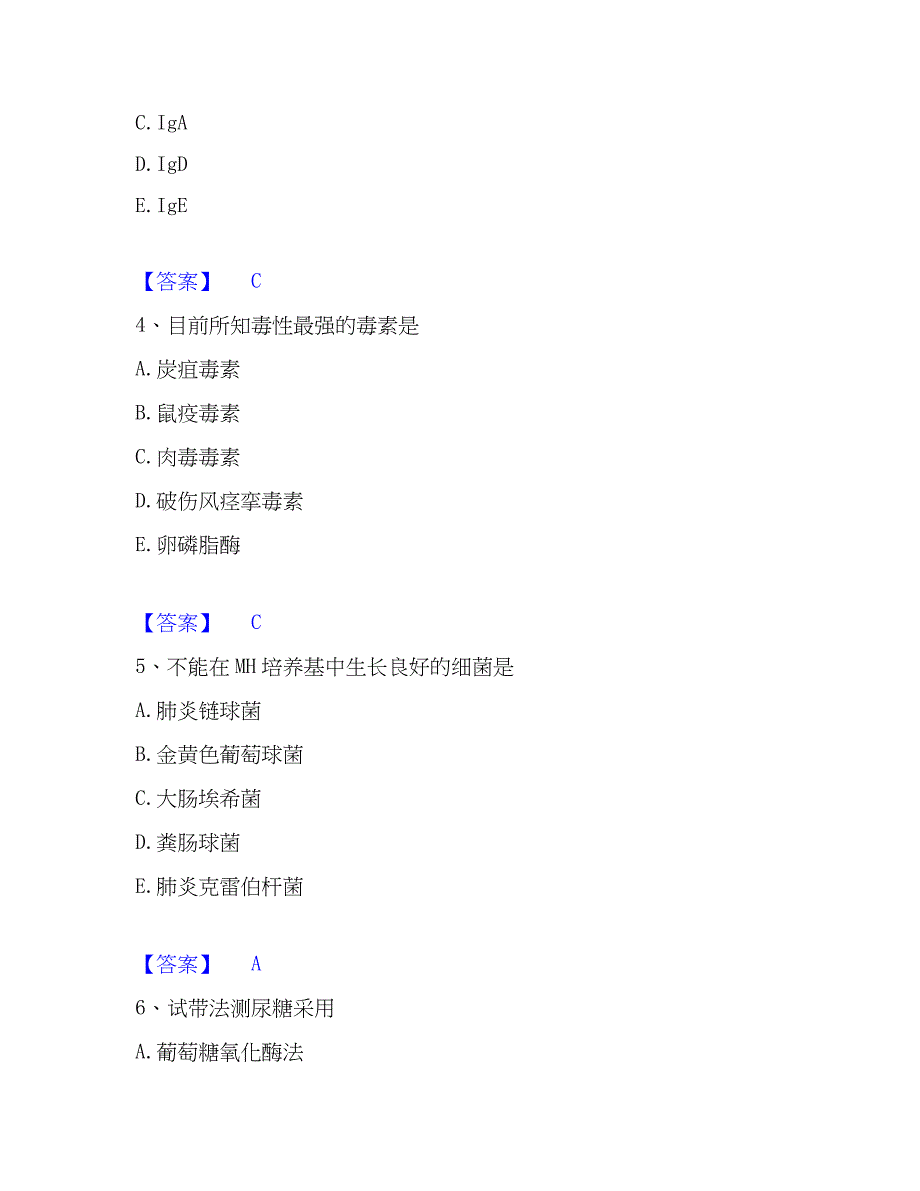 C. IgA

D. IgD

E. IgE

【答案】 C

4、目前所知毒性最强的毒素是

A. 炭疽毒素

B. 鼠疫毒素

C. 肉毒毒素

D. 破伤风痉挛毒素

E. 卵磷脂酶

【答案】 C

5、不能在 MH 培养基中生长良好的细菌是

A. 肺炎链球菌

B. 金黄色葡萄球菌

C. 大肠埃希菌

D. 粪肠球菌

E. 肺炎克雷伯杆菌

【答案】 A

6、试带法测尿糖采用

A. 葡萄糖氧化酶法